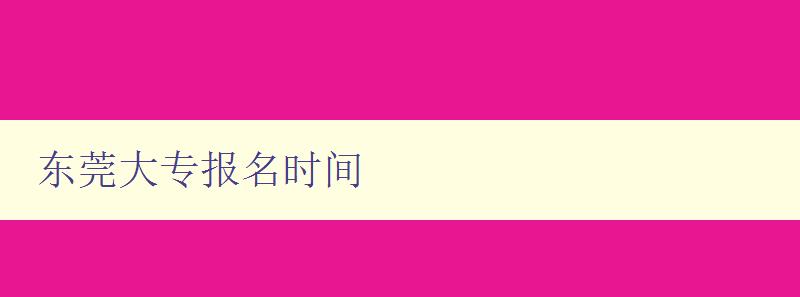 东莞大专报名时间